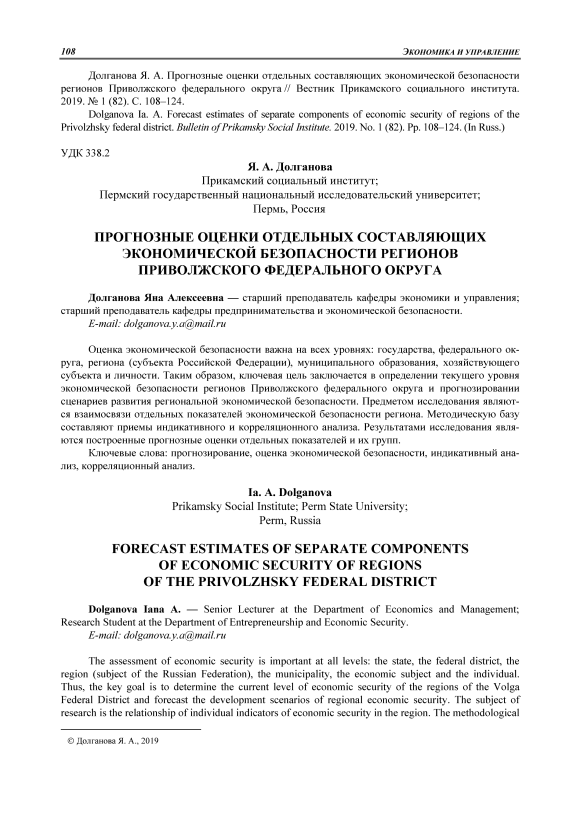 108

ЭКОНОМИКА И УПРАВЛЕНИЕ

Долганова Я. А. Прогнозные оценки отдельных составляющих экономической безопасности регионов Приволжского федерального округа // Вестник Прикамского социального института. 2019. № 1 (82). С. 108–124.
Dolganova Ia. A. Forecast estimates of separate components of economic security of regions of the Privolzhsky federal district. Bulletin of Prikamsky Social Institute. 2019. No. 1 (82). Pp. 108–124. (In Russ.)

УДК 338.2

Я. А. Долганова
Прикамский социальный институт;
Пермский государственный национальный исследовательский университет;
Пермь, Россия

ПРОГНОЗНЫЕ ОЦЕНКИ ОТДЕЛЬНЫХ СОСТАВЛЯЮЩИХ ЭКОНОМИЧЕСКОЙ БЕЗОПАСНОСТИ РЕГИОНОВ ПРИВОЛЖСКОГО ФЕДЕРАЛЬНОГО ОКРУГА

Долганова Яна Алексеевна — старший преподаватель кафедры экономики и управления; старший преподаватель кафедры предпринимательства и экономической безопасности.
E-mail: dolganova.y.a@mail.ru

Оценка экономической безопасности важна на всех уровнях: государства, федерального округа, региона (субъекта Российской Федерации), муниципального образования, хозяйствующего субъекта и личности. Таким образом, ключевая цель заключается в определении текущего уровня экономической безопасности регионов Приволжского федерального округа и прогнозировании сценариев развития региональной экономической безопасности. Предметом исследования являются взаимосвязи отдельных показателей экономической безопасности региона. Методическую базу составляют приемы индикативного и корреляционного анализа. Результатами исследования являются построенные прогнозные оценки отдельных показателей и их групп.

Ключевые слова: прогнозирование, оценка экономической безопасности, индикативный анализ, корреляционный анализ.

Ia. A. Dolganova
Prikamsky Social Institute; Perm State University;
Perm, Russia

FORECAST ESTIMATES OF SEPARATE COMPONENTS OF ECONOMIC SECURITY OF REGIONS OF THE PRIVOLZHSKY FEDERAL DISTRICT

Dolganova Iana A. — Senior Lecturer at the Department of Economics and Management; Research Student at the Department of Entrepreneurship and Economic Security.
E-mail: dolganova.y.a@mail.ru

The assessment of economic security is important at all levels: the state, the federal district, the region (subject of the Russian Federation), the municipality, the economic subject and the individual. Thus, the key goal is to determine the current level of economic security of the regions of the Volga Federal District and forecast the development scenarios of regional economic security. The subject of research is the relationship of individual indicators of economic security in the region. The methodological

© Долганова Я. А., 2019